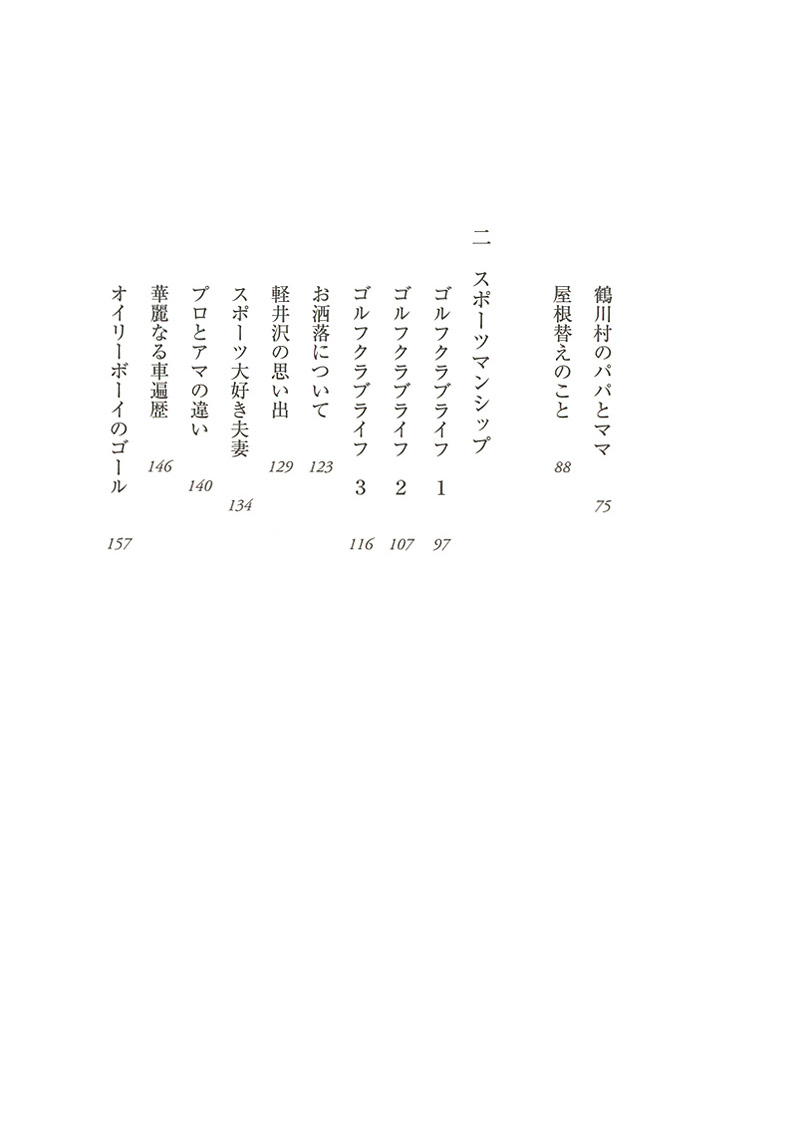 鶴川村のパパとママ　75

屋根替えのこと　88

二　スポーツマンシップ

ゴルフクラブライフ　1　97

ゴルフクラブライフ　2　107

ゴルフクラブライフ　3　116

お洒落について　123

軽井沢の思い出　129

スポーツ大好き夫妻　134

プロとアマの違い　140

華麗なる車遍歴　146

オイリーボーイのゴール　157